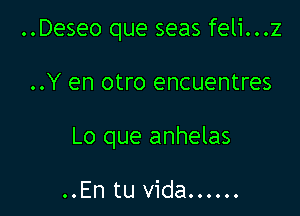 ..Deseo que seas feli...z

..Y en otro encuentres

Lo que anhelas

..En tu vida......